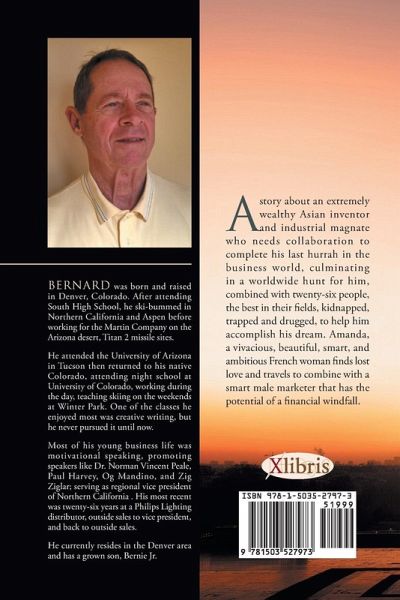 BERNARD was born and raised in Denver, Colorado. After attending South High School, he ski-bummed in Northern California and Aspen before working for the Martin Company on the Arizona desert, Titan 2 missile sites.

He attended the University of Arizona in Tucson then returned to his native Colorado, attending night school at University of Colorado, working during the day, teaching skiing on the weekends at Winter Park. One of the classes he enjoyed most was creative writing, but he never pursued it until now.

Most of his young business life was motivational speaking, promoting speakers like Dr. Norman Vincent Peale, Paul Harvey, Og Mandino, and Zig Ziglar; serving as regional vice president of Northern California . His most recent was twenty-six years at a Philips Lighting distributor, outside sales to vice president, and back to outside sales.

He currently resides in the Denver area and has a grown son, Bernie Jr.

A story about an extremely wealthy Asian inventor and industrial magnate who needs collaboration to complete his last hurrah in the business world, culminating in a worldwide hunt for him, combined with twenty-six people, the best in their fields, kidnapped, trapped and drugged, to help him accomplish his dream. Amanda, a vivacious, beautiful, smart, and ambitious French woman finds lost love and travels to combine with a smart male marketer that has the potential of a financial windfall.

Xlibris

ISBN 978-1-5035-2797-3
51999
9 781503 527973